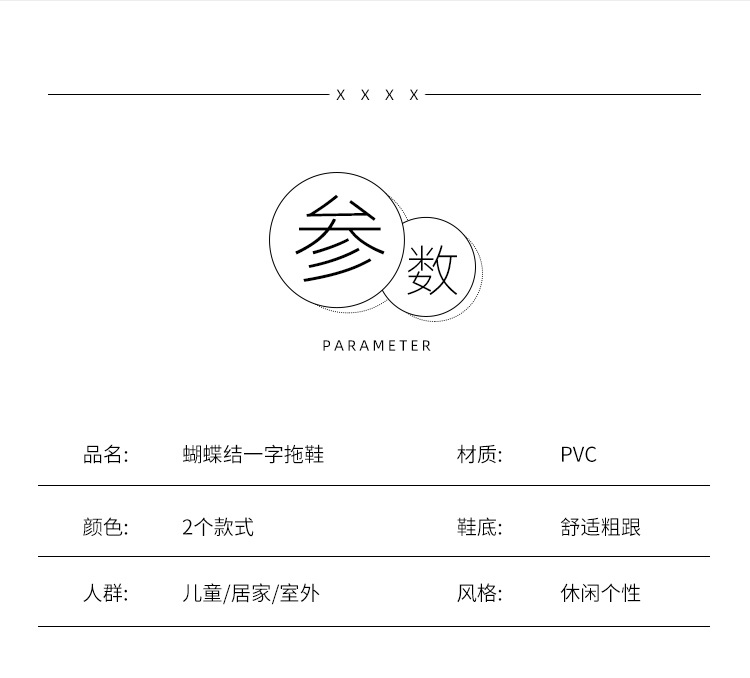 X X X X

参数

PARAMETER

品名: 蝴蝶结一字拖鞋 材质: PVC

颜色: 2个款式 鞋底: 舒适粗跟

人群: 儿童/居家/室外 风格: 休闲个性